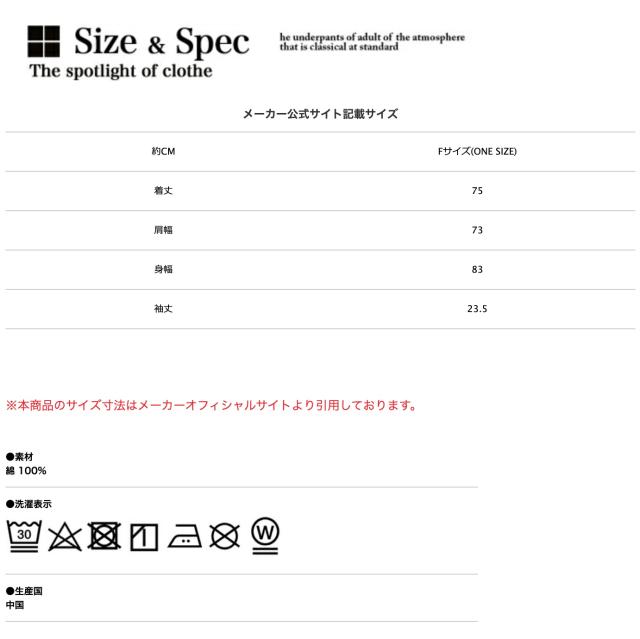 Size & Spec
The spotlight of clothe

he underpants of adult of the atmosphere
that is classical at standard

メーカー公式サイト記載サイズ

| 約CM | Fサイズ(ONE SIZE) |
|---|---|
| 着丈 | 75 |
| 肩幅 | 73 |
| 身幅 | 83 |
| 袖丈 | 23.5 |

※本商品のサイズ寸法はメーカーオフィシャルサイトより引用しております。

●素材
綿 100%

●洗濯表示
30
W

●生産国
中国